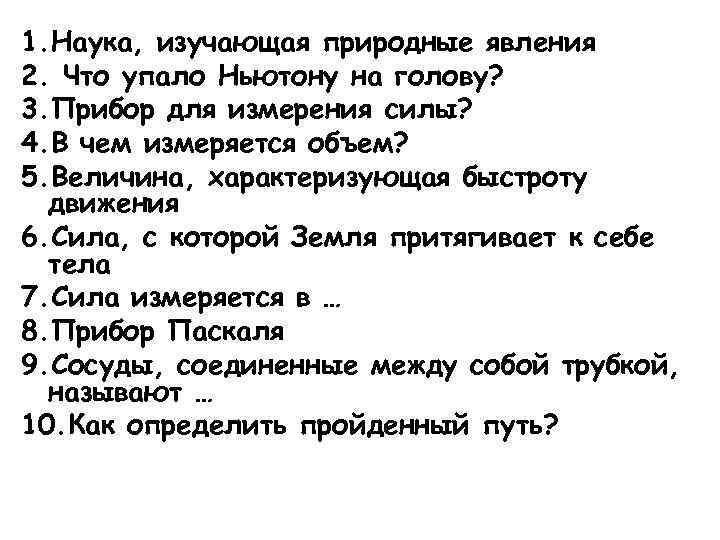 1.Наука, изучающая природные явления
2. Что упало Ньютону на голову?
3.Прибор для измерения силы?
4.В чем измеряется объем?
5.Величина, характеризующая быстроту движения
6.Сила, с которой Земля притягивает к себе тела
7.Сила измеряется в …
8.Прибор Паскаля
9.Сосуды, соединенные между собой трубкой, называют …
10.Как определить пройденный путь?